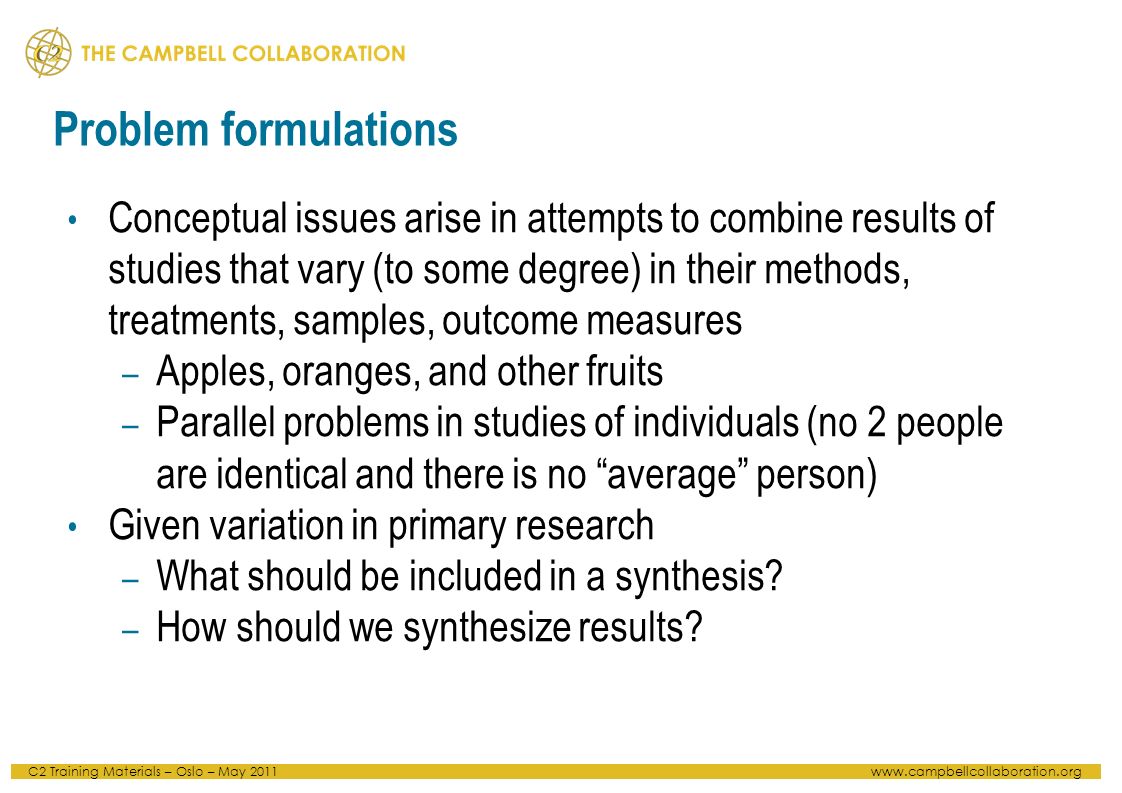 C2 THE CAMPBELL COLLABORATION

Problem formulations

• Conceptual issues arise in attempts to combine results of studies that vary (to some degree) in their methods, treatments, samples, outcome measures
– Apples, oranges, and other fruits
– Parallel problems in studies of individuals (no 2 people are identical and there is no “average” person)
• Given variation in primary research
– What should be included in a synthesis?
– How should we synthesize results?

C2 Training Materials – Oslo – May 2011 www.campbellcollaboration.org